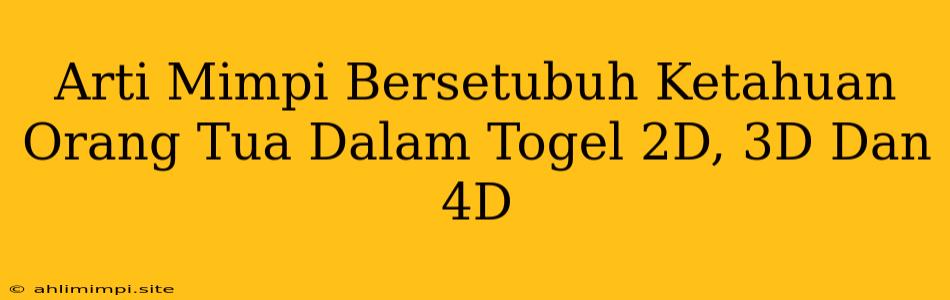 Arti Mimpi Bersetubuh Ketahuan Orang Tua Dalam Togel 2D, 3D Dan 4D

© ahlimimpi.site